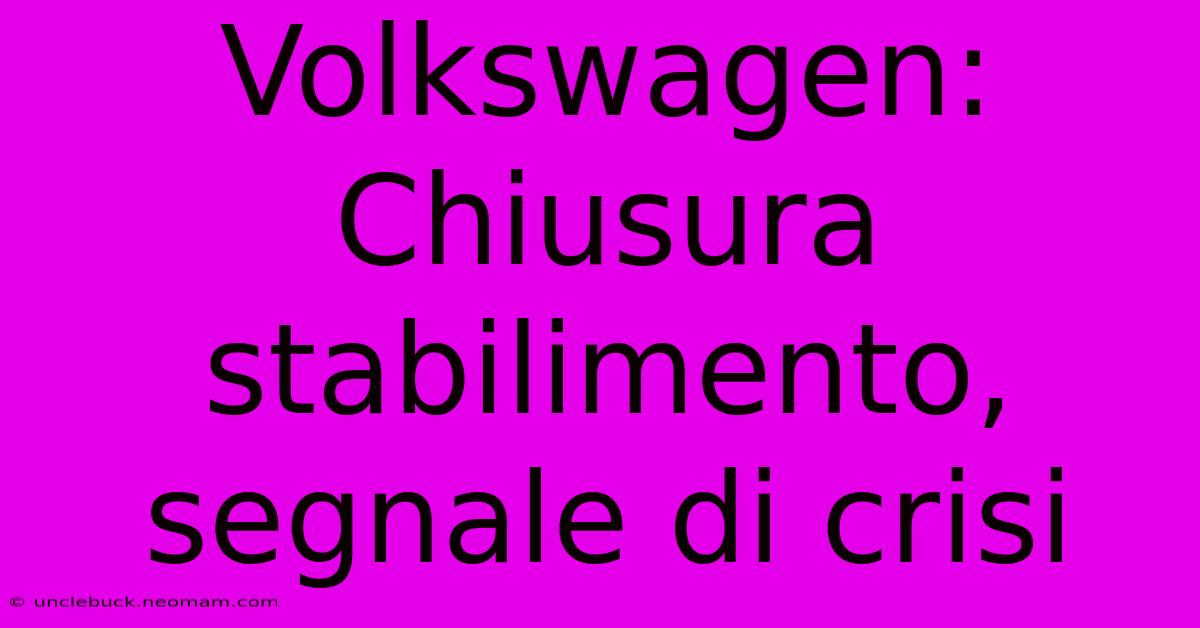 Volkswagen: Chiusura stabilimento, segnale di crisi

© unclebuck.neomam.com